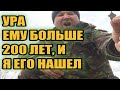 УРА
ЕМУ БОЛЬШЕ
200 ЛЕТ, И
Я ЕГО НАШЕЛ